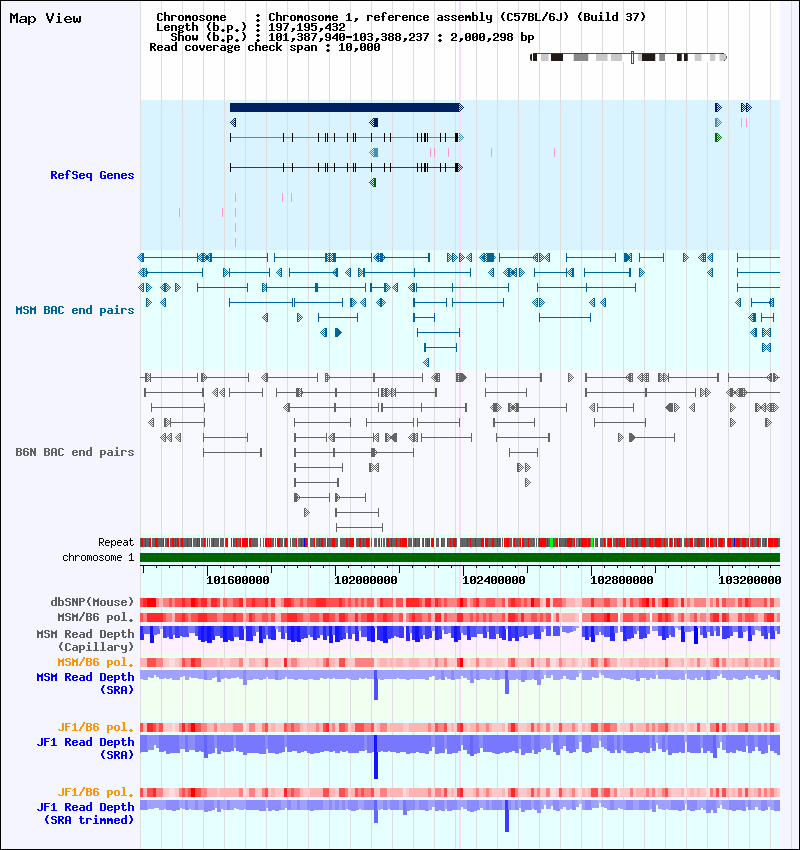 Map View

Chromosome : Chromosome 1, reference assembly (C57BL/6J) (Build 37)
Length (b.p.) : 197,195,432
Show (b.p.) : 101,387,940-103,388,237 : 2,000,298 bp
Read coverage check span : 10,000

RefSeq Genes

MSM BAC end pairs

B6N BAC end pairs

Repeat
chromosome 1

101600000 102000000 102400000 102800000 103200000

dbSNP(Mouse)
MSM/B6 pol.
MSM Read Depth (Capillary)
MSM/B6 pol.
MSM Read Depth (SRA)
JF1/B6 pol.
JF1 Read Depth (SRA)
JF1/B6 pol.
JF1 Read Depth (SRA trimmed)